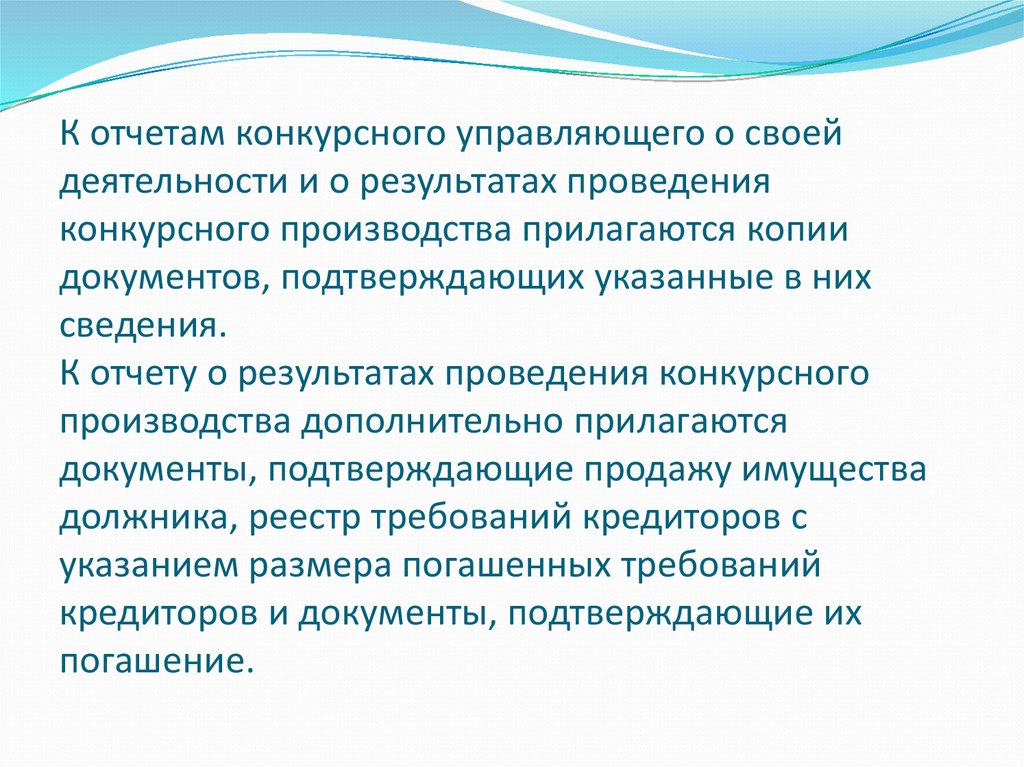 К отчетам конкурсного управляющего о своей деятельности и о результатах проведения конкурсного производства прилагаются копии документов, подтверждающих указанные в них сведения.
К отчету о результатах проведения конкурсного производства дополнительно прилагаются документы, подтверждающие продажу имущества должника, реестр требований кредиторов с указанием размера погашенных требований кредиторов и документы, подтверждающие их погашение.